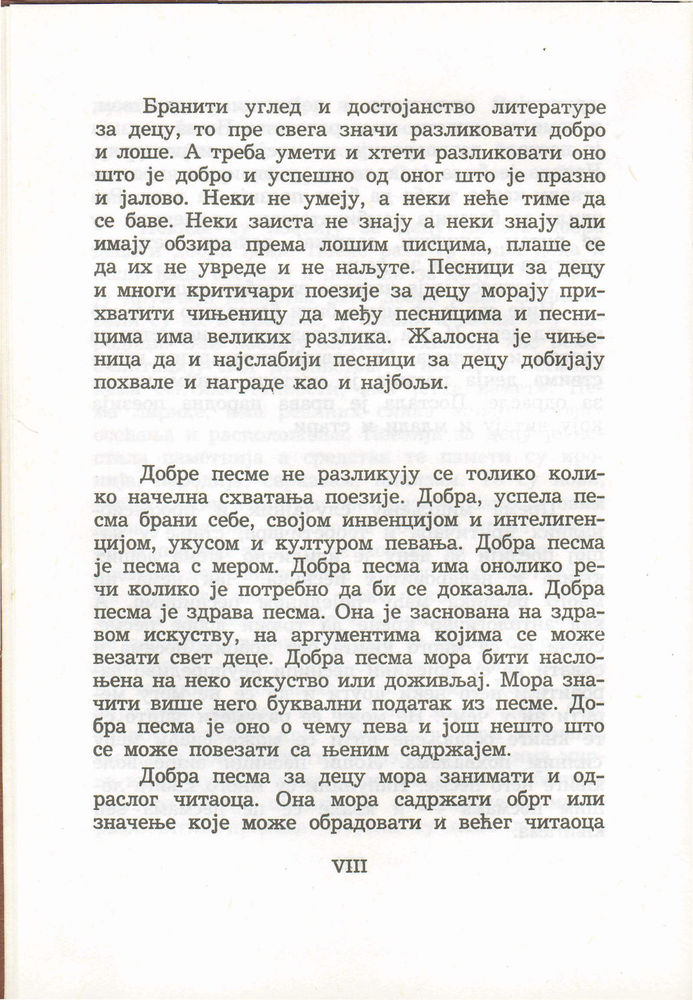 Бранити углед и достојанство литературе за децу, то пре свега значи разликовати добро и лоше. А треба умети и хтети разликовати оно што је добро и успешно од оног што је празно и јалово. Неки не умеју, а неки неће тиме да се баве. Неки заиста не знају а неки знају али имају обзира према лошим писцима, плаше се да их не увреде и не наљуте. Песници за децу и многи критичари поезије за децу морају прихватити чињеницу да међу песницима и песницима има великих разлика. Жалосна је чињеница да и најслабији песници за децу добијају похвале и награде као и најбољи.

Добре песме не разликују се толико колико начелна схватања поезије. Добра, успела песма брани себе, својом инвенцијом и интелигенцијом, укусом и културом певања. Добра песма је песма с мером. Добра песма има онолико речи колико је потребно да би се доказала. Добра песма је здрава песма. Она је заснована на здравом искуству, на аргументима којима се може везати свет деце. Добра песма мора бити наслоњена на неко искуство или доживљај. Мора значити више него буквални податак из песме. Добра песма је оно о чему пева и још нешто што се може повезати са њеним садржајем.

Добра песма за децу мора занимати и одраслог читаоца. Она мора садржати обрт или значење које може обрадовати и већег читаоца

VIII